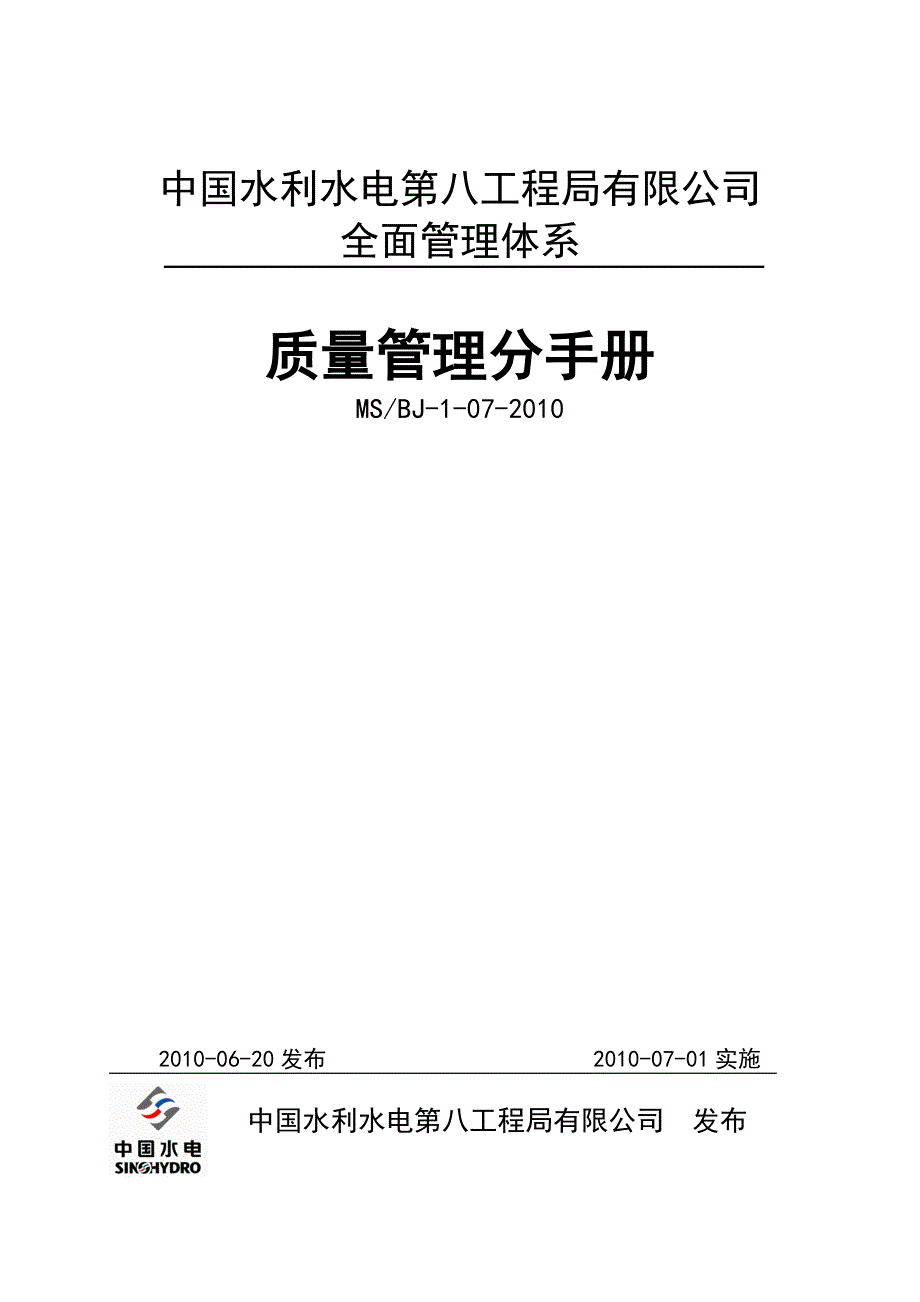 中国水利水电第八工程局有限公司
全面管理体系

质量管理分手册

MS/BJ-1-07-2010

2010-06-20 发布

2010-07-01 实施

中国水电
SINOHYDRO

中国水利水电第八工程局有限公司 发布